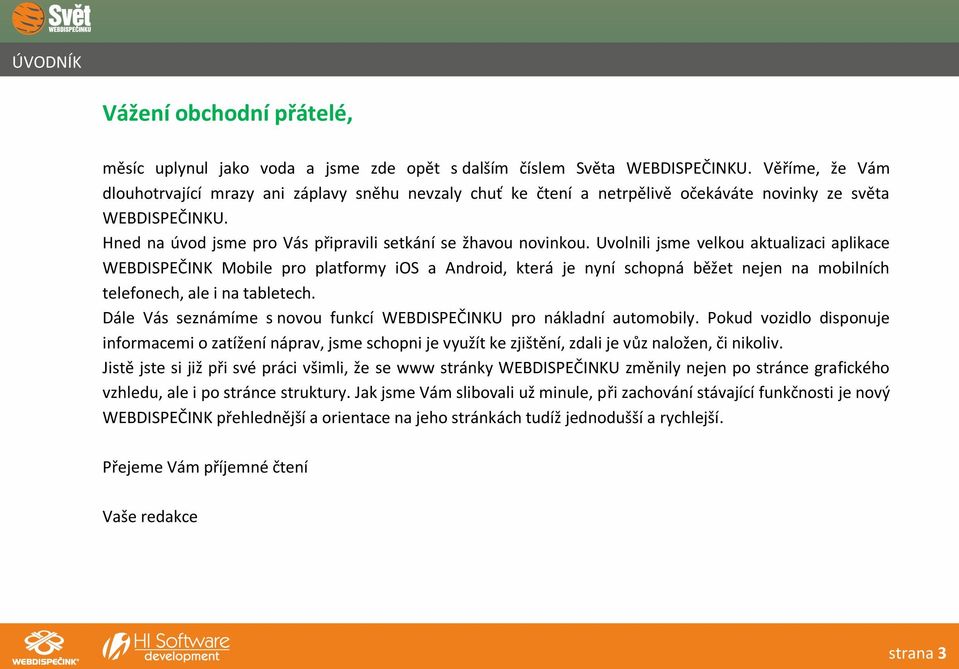 Svět
WEBDISPEČINKU

ÚVODNÍK

Vážení obchodní přátelé,

měsíc uplynul jako voda a jsme zde opět s dalším číslem Světa WEBDISPEČINKU. Věříme, že Vám dlouhotrvající mrazy ani záplavy sněhu nevzaly chuť ke čtení a netrpělivě očekáváte novinky ze světa WEBDISPEČINKU.
Hned na úvod jsme pro Vás připravili setkání se žhavou novinkou. Uvolnili jsme velkou aktualizaci aplikace WEBDISPEČINK Mobile pro platformy iOS a Android, která je nyní schopná běžet nejen na mobilních telefonech, ale i na tabletech.
Dále Vás seznámíme s novou funkcí WEBDISPEČINKU pro nákladní automobily. Pokud vozidlo disponuje informacemi o zatížení náprav, jsme schopni je využít ke zjištění, zdali je vůz naložen, či nikoliv.
Jistě jste si již při své práci všimli, že se www stránky WEBDISPEČINKU změnily nejen po stránce grafického vzhledu, ale i po stránce struktury. Jak jsme Vám slibovali už minule, při zachování stávající funkčnosti je nový WEBDISPEČINK přehlednější a orientace na jeho stránkách tudíž jednodušší a rychlejší.

Přejeme Vám příjemné čtení

Vaše redakce

WEBDISPEČINK®
HI Software development

strana 3